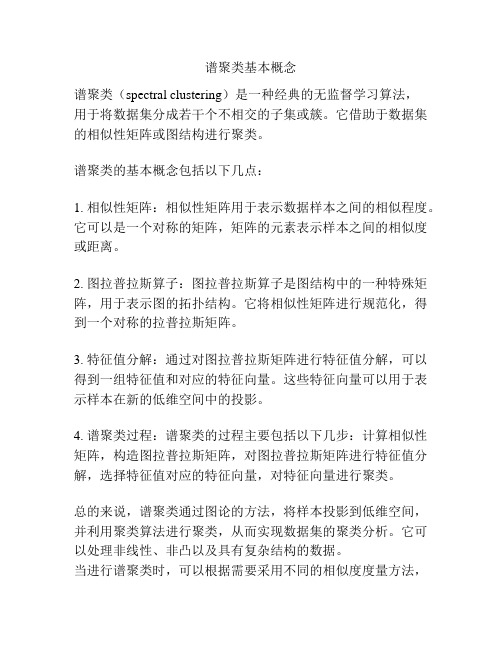 谱聚类基本概念

谱聚类（spectral clustering）是一种经典的无监督学习算法，用于将数据集分成若干个不相交的子集或簇。它借助于数据集的相似性矩阵或图结构进行聚类。

谱聚类的基本概念包括以下几点：

1. 相似性矩阵：相似性矩阵用于表示数据样本之间的相似程度。它可以是一个对称的矩阵，矩阵的元素表示样本之间的相似度或距离。

2. 图拉普拉斯算子：图拉普拉斯算子是图结构中的一种特殊矩阵，用于表示图的拓扑结构。它将相似性矩阵进行规范化，得到一个对称的拉普拉斯矩阵。

3. 特征值分解：通过对图拉普拉斯矩阵进行特征值分解，可以得到一组特征值和对应的特征向量。这些特征向量可以用于表示样本在新的低维空间中的投影。

4. 谱聚类过程：谱聚类的过程主要包括以下几步：计算相似性矩阵，构造图拉普拉斯矩阵，对图拉普拉斯矩阵进行特征值分解，选择特征值对应的特征向量，对特征向量进行聚类。

总的来说，谱聚类通过图论的方法，将样本投影到低维空间，并利用聚类算法进行聚类，从而实现数据集的聚类分析。它可以处理非线性、非凸以及具有复杂结构的数据。
当进行谱聚类时，可以根据需要采用不同的相似度度量方法，